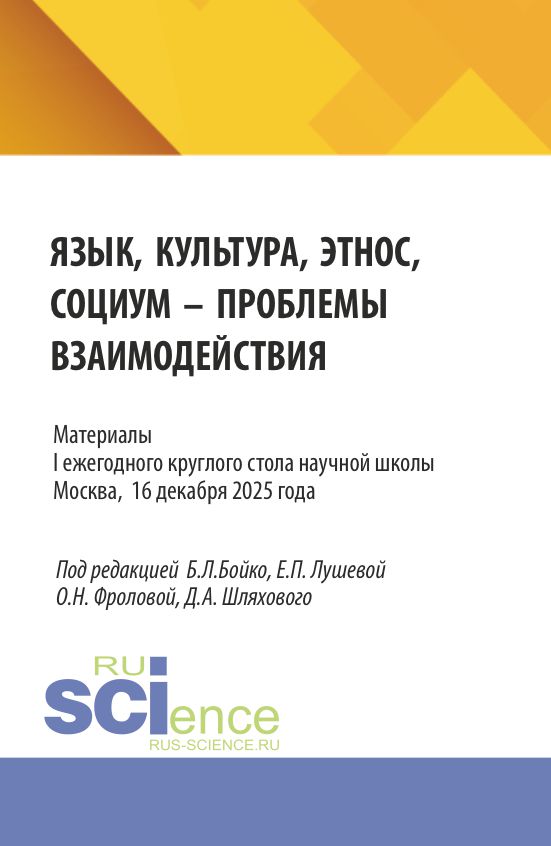 ЯЗЫК, КУЛЬТУРА, ЭТНОС, СОЦИУМ – ПРОБЛЕМЫ ВЗАИМОДЕЙСТВИЯ

Материалы
I ежегодного круглого стола научной школы
Москва, 16 декабря 2025 года

Под редакцией Б.Л.Бойко, Е.П. Лушевой
О.Н. Фроловой, Д.А. Шляхового

RU
SCIence
RUS-SCIENCE.RU